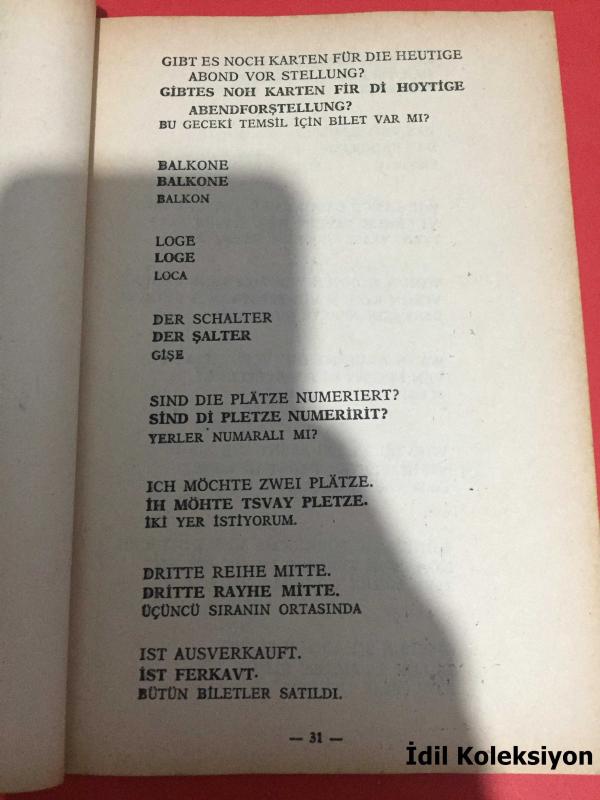 GIBT ES NOCH KARTEN FÜR DIE HEUTIGE ABOND VOR STELLUNG?
GİBTES NOH KARTEN FİR Dİ HOYTİGE ABENDFORŞTELLUNG?
BU GECEKİ TEMSİL İÇİN BİLET VAR MI?

BALKONE
BALKONE
BALKON

LOGE
LOGE
LOCA

DER SCHALTER
DER ŞALTER
GİŞE

SIND DIE PLÄTZE NUMERIERT?
SİND Dİ PLETZE NUMERİRİT?
YERLER NUMARALI MI?

ICH MÖCHTE ZWEI PLÄTZE.
İH MÖHTE TSVAY PLETZE.
İKİ YER İSTİYORUM.

DRITTE REIHE MITTE.
DRİTTE RAYHE MİTTE.
ÜÇÜNCÜ SIRANIN ORTASINDA

IST AUSVERKAUFT.
İST FERKAVT.
BÜTÜN BİLETLER SATILDI.

— 31 —

İdil Koleksiyon